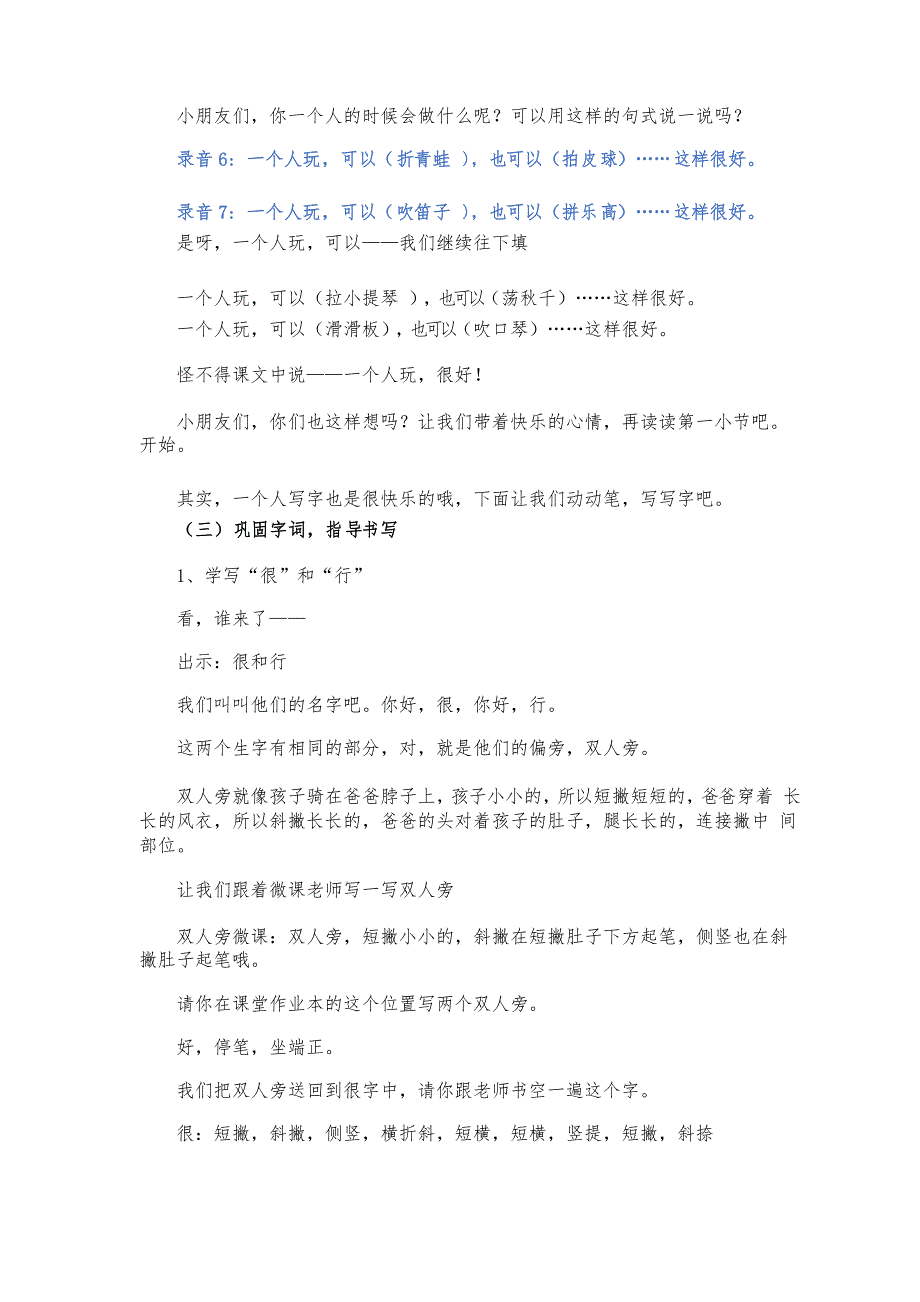 小朋友们，你一个人的时候会做什么呢？可以用这样的句式说一说吗？

录音 6：一个人玩，可以（折青蛙 ），也可以（拍皮球）……这样很好。

录音 7：一个人玩，可以（吹笛子 ），也可以（拼乐高）……这样很好。

是呀，一个人玩，可以——我们继续往下填

一个人玩，可以（拉小提琴 ），也可以（荡秋千）……这样很好。

一个人玩，可以（滑滑板），也可以（吹口琴）……这样很好。

怪不得课文中说——一个人玩，很好！

小朋友们，你们也这样想吗？让我们带着快乐的心情，再读读第一小节吧。开始。

其实，一个人写字也是很快乐的哦，下面让我们动动笔，写写字吧。

（三）巩固字词，指导书写

1、学写“很”和“行”

看，谁来了——

出示：很和行

我们叫叫他们的名字吧。你好，很，你好，行。

这两个生字有相同的部分，对，就是他们的偏旁，双人旁。

双人旁就像孩子骑在爸爸脖子上，孩子小小的，所以短撇短短的，爸爸穿着 长长的风衣，所以斜撇长长的，爸爸的头对着孩子的肚子，腿长长的，连接撇中 间部位。

让我们跟着微课老师写一写双人旁

双人旁微课：双人旁，短撇小小的，斜撇在短撇肚子下方起笔，侧竖也在斜撇肚子起笔哦。

请你在课堂作业本的这个位置写两个双人旁。

好，停笔，坐端正。

我们把双人旁送回到很字中，请你跟老师书空一遍这个字。

很：短撇，斜撇，侧竖，横折斜，短横，短横，竖提，短撇，斜捺